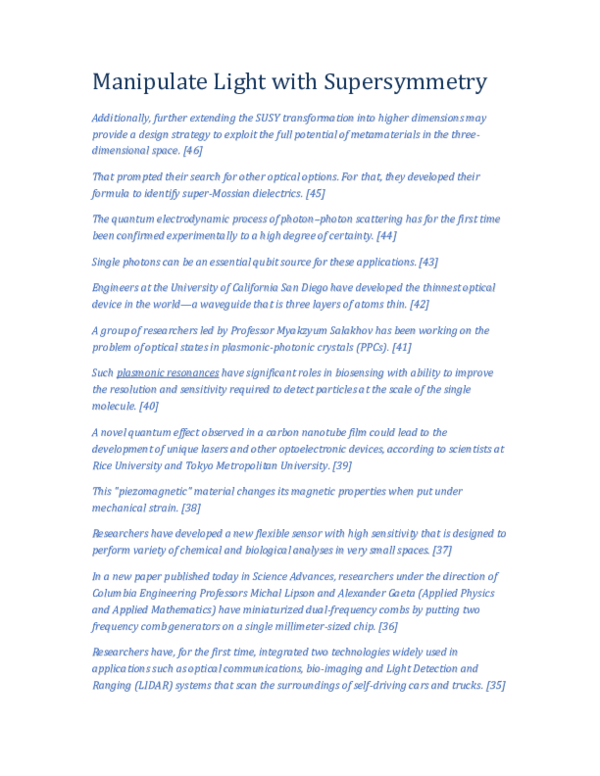 Manipulate Light with Supersymmetry

Additionally, further extending the SUSY transformation into higher dimensions may provide a design strategy to exploit the full potential of metamaterials in the three-dimensional space. [46]

That prompted their search for other optical options. For that, they developed their formula to identify super-Mossian dielectrics. [45]

The quantum electrodynamic process of photon–photon scattering has for the first time been confirmed experimentally to a high degree of certainty. [44]

Single photons can be an essential qubit source for these applications. [43]

Engineers at the University of California San Diego have developed the thinnest optical device in the world—a waveguide that is three layers of atoms thin. [42]

A group of researchers led by Professor Myakzyum Salakhov has been working on the problem of optical states in plasmonic-photonic crystals (PPCs). [41]

Such plasmonic resonances have significant roles in biosensing with ability to improve the resolution and sensitivity required to detect particles at the scale of the single molecule. [40]

A novel quantum effect observed in a carbon nanotube film could lead to the development of unique lasers and other optoelectronic devices, according to scientists at Rice University and Tokyo Metropolitan University. [39]

This "piezomagnetic" material changes its magnetic properties when put under mechanical strain. [38]

Researchers have developed a new flexible sensor with high sensitivity that is designed to perform variety of chemical and biological analyses in very small spaces. [37]

In a new paper published today in Science Advances, researchers under the direction of Columbia Engineering Professors Michal Lipson and Alexander Gaeta (Applied Physics and Applied Mathematics) have miniaturized dual-frequency combs by putting two frequency comb generators on a single millimeter-sized chip. [36]

Researchers have, for the first time, integrated two technologies widely used in applications such as optical communications, bio-imaging and Light Detection and Ranging (LIDAR) systems that scan the surroundings of self-driving cars and trucks. [35]